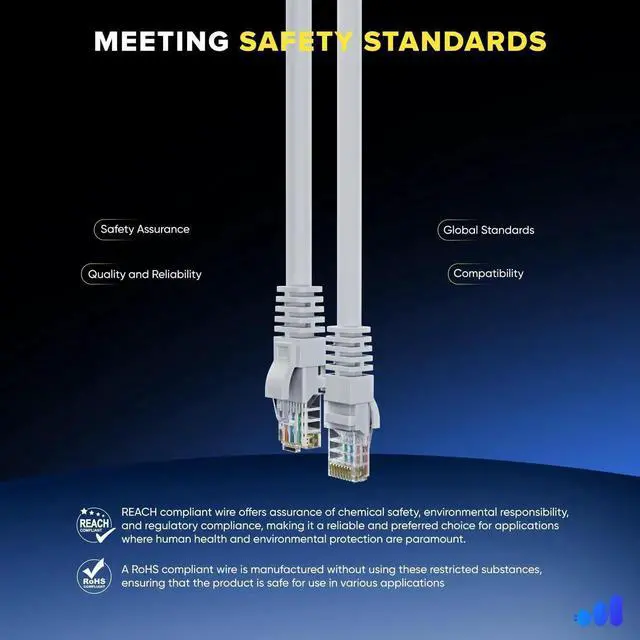 MEETING SAFETY STANDARDS

Safety Assurance

Quality and Reliability

Global Standards

Compatibility

REACH COMPLIANT

REACH compliant wire offers assurance of chemical safety, environmental responsibility, and regulatory compliance, making it a reliable and preferred choice for applications where human health and environmental protection are paramount.

RoHS COMPLIANT

A RoHS compliant wire is manufactured without using these restricted substances, ensuring that the product is safe for use in various applications